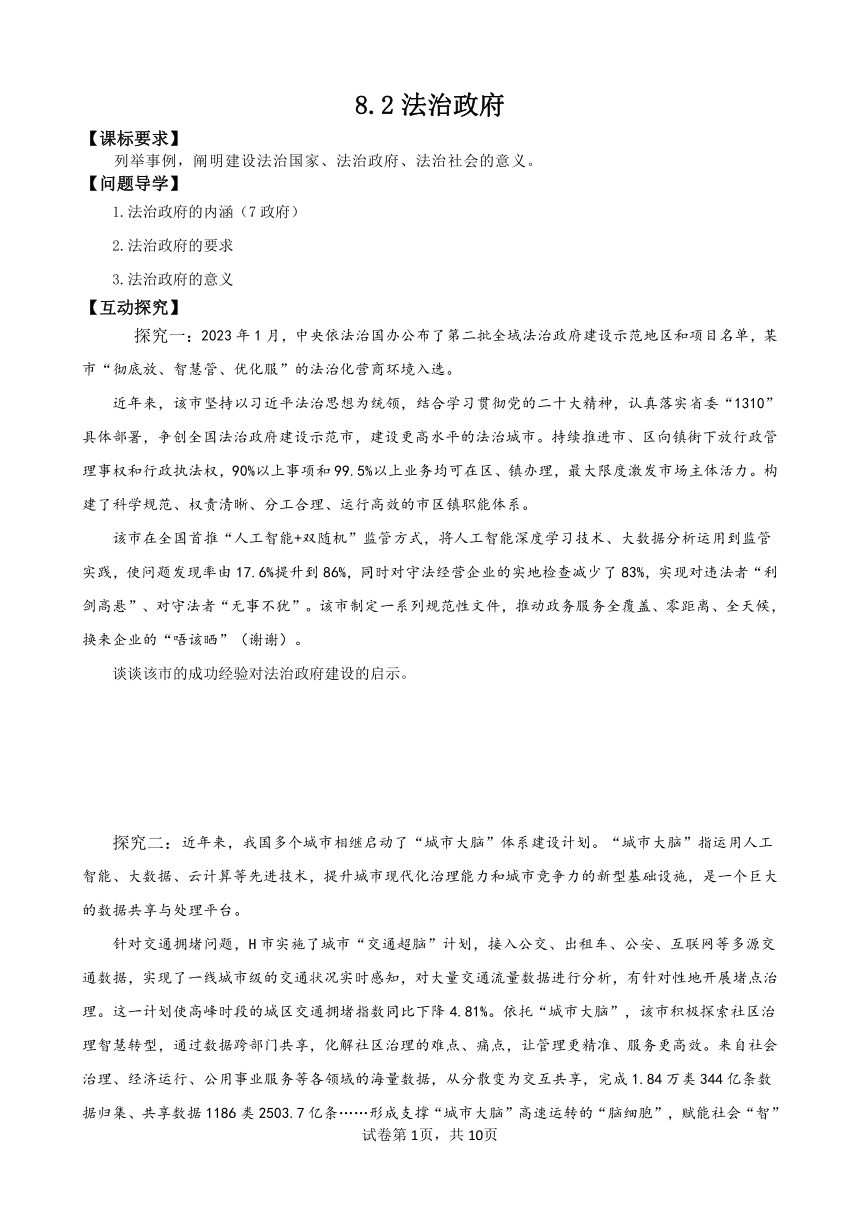 8.2 法治政府

【课标要求】

列举事例，阐明建设法治国家、法治政府、法治社会的意义。

【问题导学】

1.法治政府的内涵（7 政府）

2.法治政府的要求

3.法治政府的意义

【互动探究】

探究一：2023 年 1 月，中央依法治国办公布了第二批全域法治政府建设示范地区和项目名单，某市“彻底放、智慧管、优化服”的法治化营商环境入选。

近年来，该市坚持以习近平法治思想为统领，结合学习贯彻党的二十大精神，认真落实省委“1310”具体部署，争创全国法治政府建设示范市，建设更高水平的法治城市。持续推进市、区向镇街下放行政管理事权和行政执法权，90%以上事项和 99.5%以上业务均可在区、镇办理，最大限度激发市场主体活力。构建了科学规范、权责清晰、分工合理、运行高效的市区镇职能体系。

该市在全国首推“人工智能+双随机”监管方式，将人工智能深度学习技术、大数据分析运用到监管实践，使问题发现率由 17.6%提升到 86%，同时对守法经营企业的实地检查减少了 83%，实现对违法者“利剑高悬”、对守法者“无事不扰”。该市制定一系列规范性文件，推动政务服务全覆盖、零距离、全天候，换来企业的“唔该晒”（谢谢）。

谈谈该市的成功经验对法治政府建设的启示。

探究二：近年来，我国多个城市相继启动了“城市大脑”体系建设计划。“城市大脑”指运用人工智能、大数据、云计算等先进技术，提升城市现代化治理能力和城市竞争力的新型基础设施，是一个巨大的数据共享与处理平台。

针对交通拥堵问题，H 市实施了城市“交通超脑”计划，接入公交、出租车、公安、互联网等多源交通数据，实现了一线城市级的交通状况实时感知，对大量交通流量数据进行分析，有针对性地开展堵点治理。这一计划使高峰时段的城区交通拥堵指数同比下降 4.81%。依托“城市大脑”，该市积极探索社区治理智慧转型，通过数据跨部门共享，化解社区治理的难点、痛点，让管理更精准、服务更高效。来自社会治理、经济运行、公用事业服务等各领域的海量数据，从分散变为交互共享，完成 1.84 万类 344 亿条数据归集、共享数据 1186 类 2503.7 亿条……形成支撑“城市大脑”高速运转的“脑细胞”，赋能社会“智”

试卷第 1页，共 10页